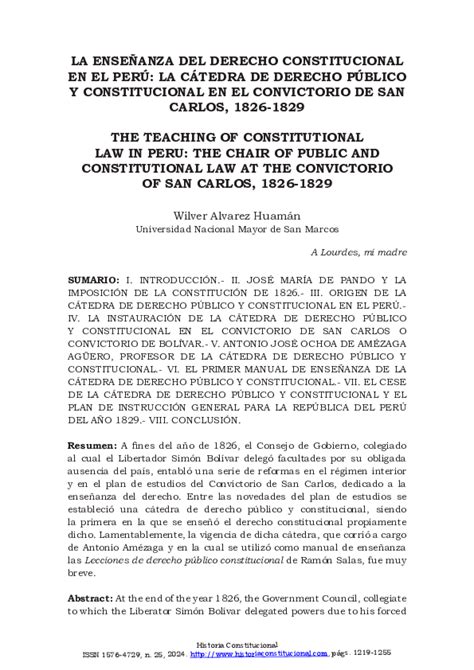 LA ENSEÑANZA DEL DERECHO CONSTITUCIONAL EN EL PERÚ: LA CÁTEDRA DE DERECHO PÚBLICO Y CONSTITUCIONAL EN EL CONVICTORIO DE SAN CARLOS, 1826-1829

THE TEACHING OF CONSTITUTIONAL LAW IN PERU: THE CHAIR OF PUBLIC AND CONSTITUTIONAL LAW AT THE CONVICTORIO OF SAN CARLOS, 1826-1829

Wilver Alvarez Huamán
Universidad Nacional Mayor de San Marcos

A Lourdes, mi madre

SUMARIO: I. INTRODUCCIÓN.- II. JOSÉ MARÍA DE PANDO Y LA IMPOSICIÓN DE LA CONSTITUCIÓN DE 1826.- III. ORIGEN DE LA CÁTEDRA DE DERECHO PÚBLICO Y CONSTITUCIONAL EN EL PERÚ.- IV. LA INSTAURACIÓN DE LA CÁTEDRA DE DERECHO PÚBLICO Y CONSTITUCIONAL EN EL CONVICTORIO DE SAN CARLOS O CONVICTORIO DE BOLÍVAR.- V. ANTONIO JOSÉ OCHOA DE AMÉZAGA AGÜERO, PROFESOR DE LA CÁTEDRA DE DERECHO PÚBLICO Y CONSTITUCIONAL.- VI. EL PRIMER MANUAL DE ENSEÑANZA DE LA CÁTEDRA DE DERECHO PÚBLICO Y CONSTITUCIONAL.- VII. EL CESE DE LA CÁTEDRA DE DERECHO PÚBLICO Y CONSTITUCIONAL Y EL PLAN DE INSTRUCCIÓN GENERAL PARA LA REPÚBLICA DEL PERÚ DEL AÑO 1829.- VIII. CONCLUSIÓN.

Resumen: A fines del año de 1826, el Consejo de Gobierno, colegiado al cual el Libertador Simón Bolívar delegó facultades por su obligada ausencia del país, entabló una serie de reformas en el régimen interior y en el plan de estudios del Convictorio de San Carlos, dedicado a la enseñanza del derecho. Entre las novedades del plan de estudios se estableció una cátedra de derecho público y constitucional, siendo la primera en la que se enseñó el derecho constitucional propiamente dicho. Lamentablemente, la vigencia de dicha cátedra, que corrió a cargo de Antonio Amézaga y en la cual se utilizó como manual de enseñanza las Lecciones de derecho público constitucional de Ramón Salas, fue muy breve.

Abstract: At the end of the year 1826, the Government Council, collegiate to which the Liberator Simón Bolívar delegated powers due to his forced

Historia Constitucional
ISSN 1576-4729, n. 25, 2024. http://www.historiaconstitucional.com, págs. 1219-1255